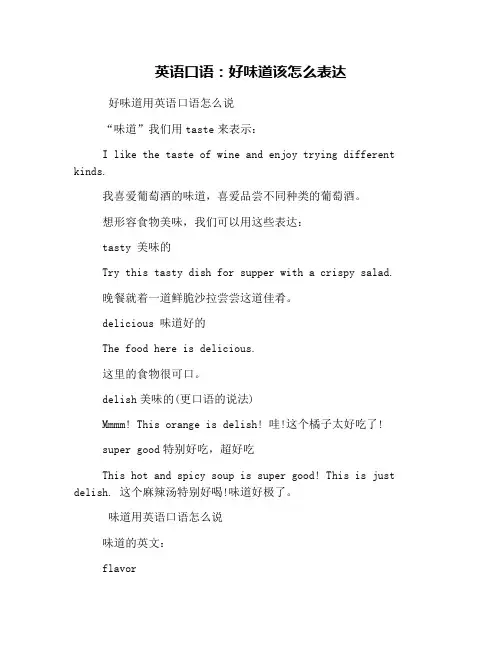 英语口语：好味道该怎么表达

好味道用英语口语怎么说

“味道”我们用 taste 来表示：

I like the taste of wine and enjoy trying different kinds.

我喜爱葡萄酒的味道，喜爱品尝不同种类的葡萄酒。

想形容食物美味，我们可以用这些表达：

tasty 美味的

Try this tasty dish for supper with a crispy salad.

晚餐就着一道鲜脆沙拉尝尝这道佳肴。

delicious 味道好的

The food here is delicious.

这里的食物很可口。

delish 美味的(更口语的说法)

Mmmm! This orange is delish! 哇!这个橘子太好吃了!

super good 特别好吃，超好吃

This hot and spicy soup is super good! This is just delish. 这个麻辣汤特别好喝!味道好极了。

味道用英语口语怎么说

味道的英文：

flavor